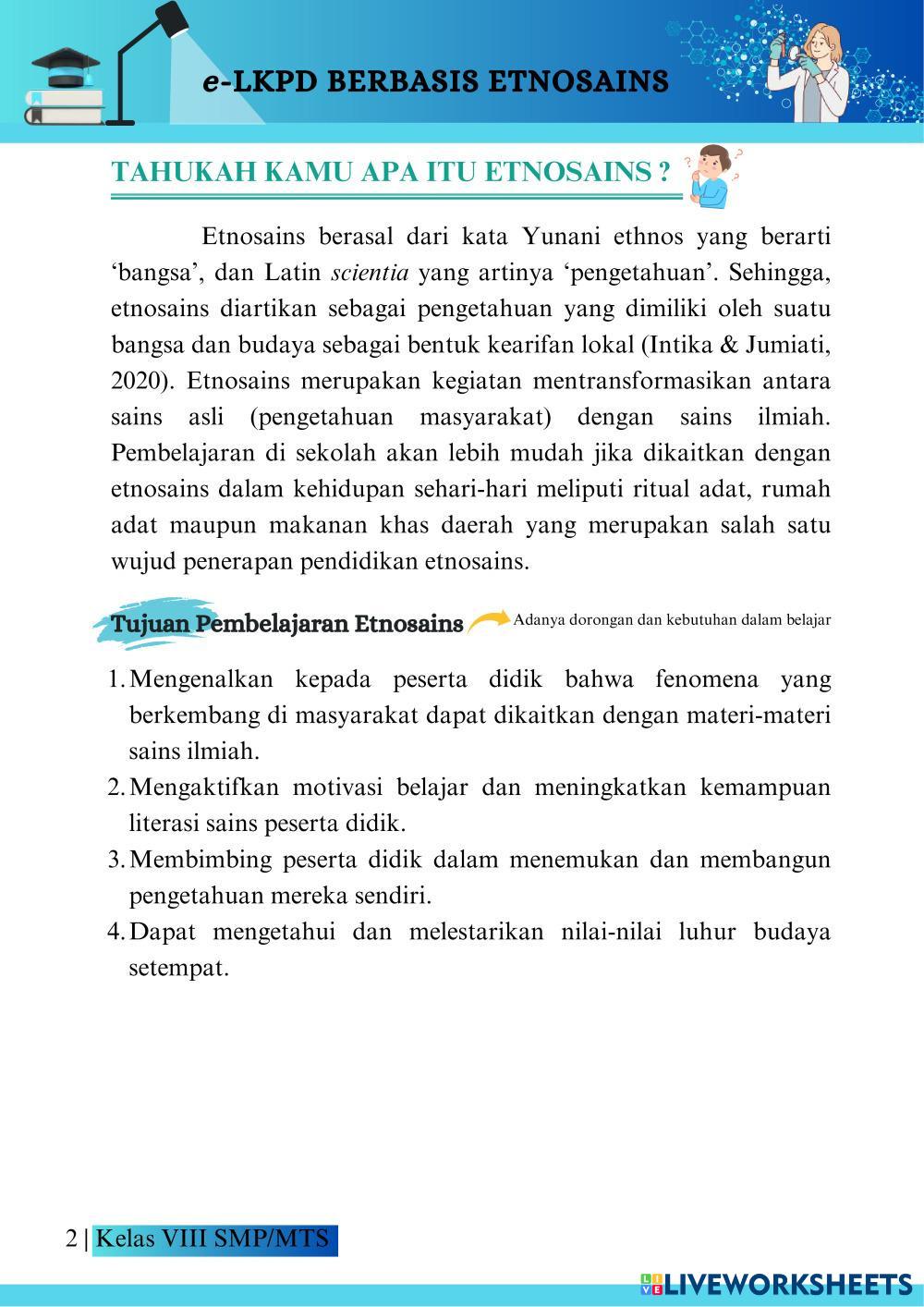 e-LKPD BERBASIS ETNOSAINS

TAHUKAH KAMU APA ITU ETNOSAINS ?

Etnosains berasal dari kata Yunani ethnos yang berarti ‘bangsa’, dan Latin scientia yang artinya ‘pengetahuan’. Sehingga, etnosains diartikan sebagai pengetahuan yang dimiliki oleh suatu bangsa dan budaya sebagai bentuk kearifan lokal (Intika & Jumiati, 2020). Etnosains merupakan kegiatan mentransformasikan antara sains asli (pengetahuan masyarakat) dengan sains ilmiah. Pembelajaran di sekolah akan lebih mudah jika dikaitkan dengan etnosains dalam kehidupan sehari-hari meliputi ritual adat, rumah adat maupun makanan khas daerah yang merupakan salah satu wujud penerapan pendidikan etnosains.

Tujuan Pembelajaran Etnosains

Adanya dorongan dan kebutuhan dalam belajar

1. Mengenalkan kepada peserta didik bahwa fenomena yang berkembang di masyarakat dapat dikaitkan dengan materi-materi sains ilmiah.
2. Mengaktifkan motivasi belajar dan meningkatkan kemampuan literasi sains peserta didik.
3. Membimbing peserta didik dalam menemukan dan membangun pengetahuan mereka sendiri.
4. Dapat mengetahui dan melestarikan nilai-nilai luhur budaya setempat.

2 | Kelas VIII SMP/MTS

LIVEWORKSHEETS